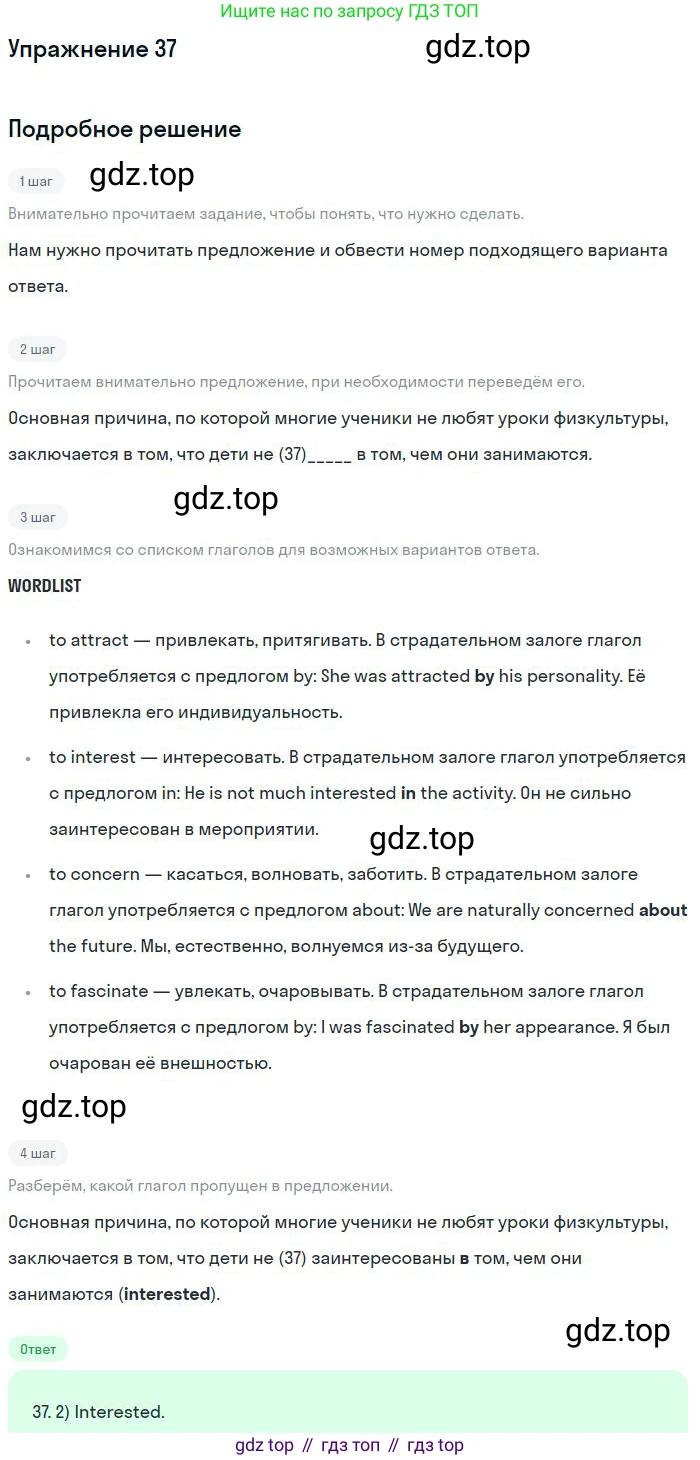 Ищите нас по запросу ГДЗ ТОП

Упражнение 37

Подробное решение

1 шаг

Внимательно прочитаем задание, чтобы понять, что нужно сделать.

Нам нужно прочитать предложение и обвести номер подходящего варианта ответа.

2 шаг

Прочитаем внимательно предложение, при необходимости переведём его.

Основная причина, по которой многие ученики не любят уроки физкультуры, заключается в том, что дети не (37)____ в том, чем они занимаются.

3 шаг

Ознакомимся со списком глаголов для возможных вариантов ответа.

WORDLIST

• to attract — привлекать, притягивать. В страдательном залоге глагол употребляется с предлогом by: She was attracted by his personality. Её привлекла его индивидуальность.

• to interest — интересовать. В страдательном залоге глагол употребляется с предлогом in: He is not much interested in the activity. Он не сильно заинтересован в мероприятии.

• to concern — касаться, волновать, заботить. В страдательном залоге глагол употребляется с предлогом about: We are naturally concerned about the future. Мы, естественно, волнуемся из-за будущего.

• to fascinate — увлекать, очаровывать. В страдательном залоге глагол употребляется с предлогом by: I was fascinated by her appearance. Я был очарован её внешностью.

4 шаг

Разберём, какой глагол пропущен в предложении.

Основная причина, по которой многие ученики не любят уроки физкультуры, заключается в том, что дети не (37) заинтересованы в том, чем они занимаются (interested).

Ответ

37. 2) Interested.

gdz top // гдз топ // гдз top

gdz.top